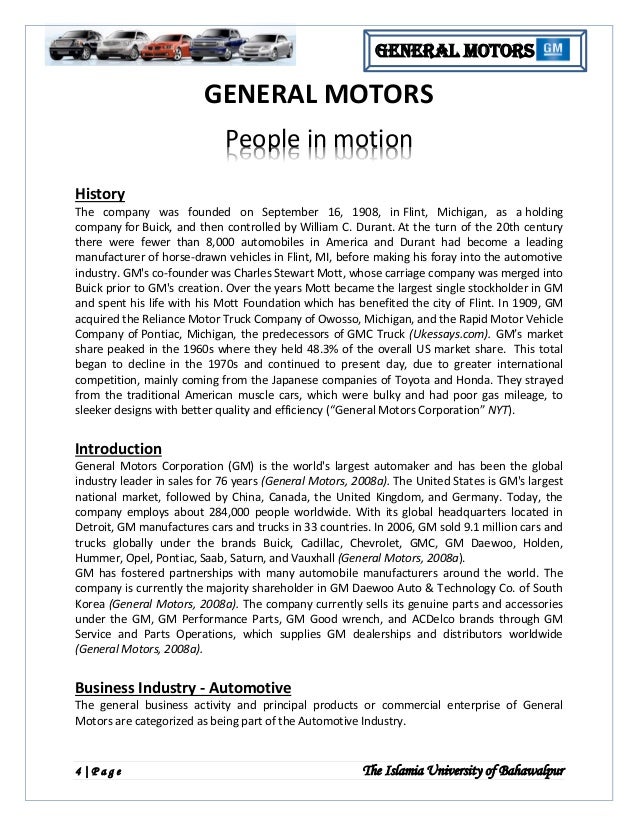 GENERAL MOTORS GM

GENERAL MOTORS

People in motion

History

The company was founded on September 16, 1908, in Flint, Michigan, as a holding company for Buick, and then controlled by William C. Durant. At the turn of the 20th century there were fewer than 8,000 automobiles in America and Durant had become a leading manufacturer of horse-drawn vehicles in Flint, MI, before making his foray into the automotive industry. GM's co-founder was Charles Stewart Mott, whose carriage company was merged into Buick prior to GM's creation. Over the years Mott became the largest single stockholder in GM and spent his life with his Mott Foundation which has benefited the city of Flint. In 1909, GM acquired the Reliance Motor Truck Company of Owosso, Michigan, and the Rapid Motor Vehicle Company of Pontiac, Michigan, the predecessors of GMC Truck (Ukessays.com). GM's market share peaked in the 1960s where they held 48.3% of the overall US market share. This total began to decline in the 1970s and continued to present day, due to greater international competition, mainly coming from the Japanese companies of Toyota and Honda. They strayed from the traditional American muscle cars, which were bulky and had poor gas mileage, to sleeker designs with better quality and efficiency ("General Motors Corporation" NYT).

Introduction

General Motors Corporation (GM) is the world's largest automaker and has been the global industry leader in sales for 76 years (General Motors, 2008a). The United States is GM's largest national market, followed by China, Canada, the United Kingdom, and Germany. Today, the company employs about 284,000 people worldwide. With its global headquarters located in Detroit, GM manufactures cars and trucks in 33 countries. In 2006, GM sold 9.1 million cars and trucks globally under the brands Buick, Cadillac, Chevrolet, GMC, GM Daewoo, Holden, Hummer, Opel, Pontiac, Saab, Saturn, and Vauxhall (General Motors, 2008a).

GM has fostered partnerships with many automobile manufacturers around the world. The company is currently the majority shareholder in GM Daewoo Auto & Technology Co. of South Korea (General Motors, 2008a). The company currently sells its genuine parts and accessories under the GM, GM Performance Parts, GM Good wrench, and ACDelco brands through GM Service and Parts Operations, which supplies GM dealerships and distributors worldwide (General Motors, 2008a).

Business Industry - Automotive

The general business activity and principal products or commercial enterprise of General Motors are categorized as being part of the Automotive Industry.

4 | Page The Islamia University of Bahawalpur